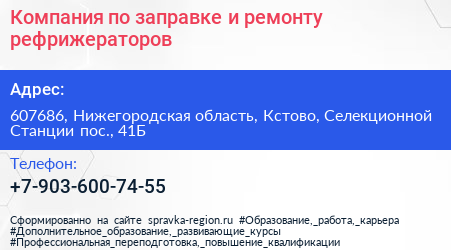 Компания по заправке и ремонту рефрижераторов

Адрес:

607686, Нижегородская область, Кстово, Селекционной Станции пос., 41Б

Телефон:

+7-903-600-74-55

Сформированно на сайте spravka-region.ru #Образование,_работа,_карьера #Дополнительное_образование,_развивающие_курсы #Профессиональная_переподготовка,_повышение_квалификации